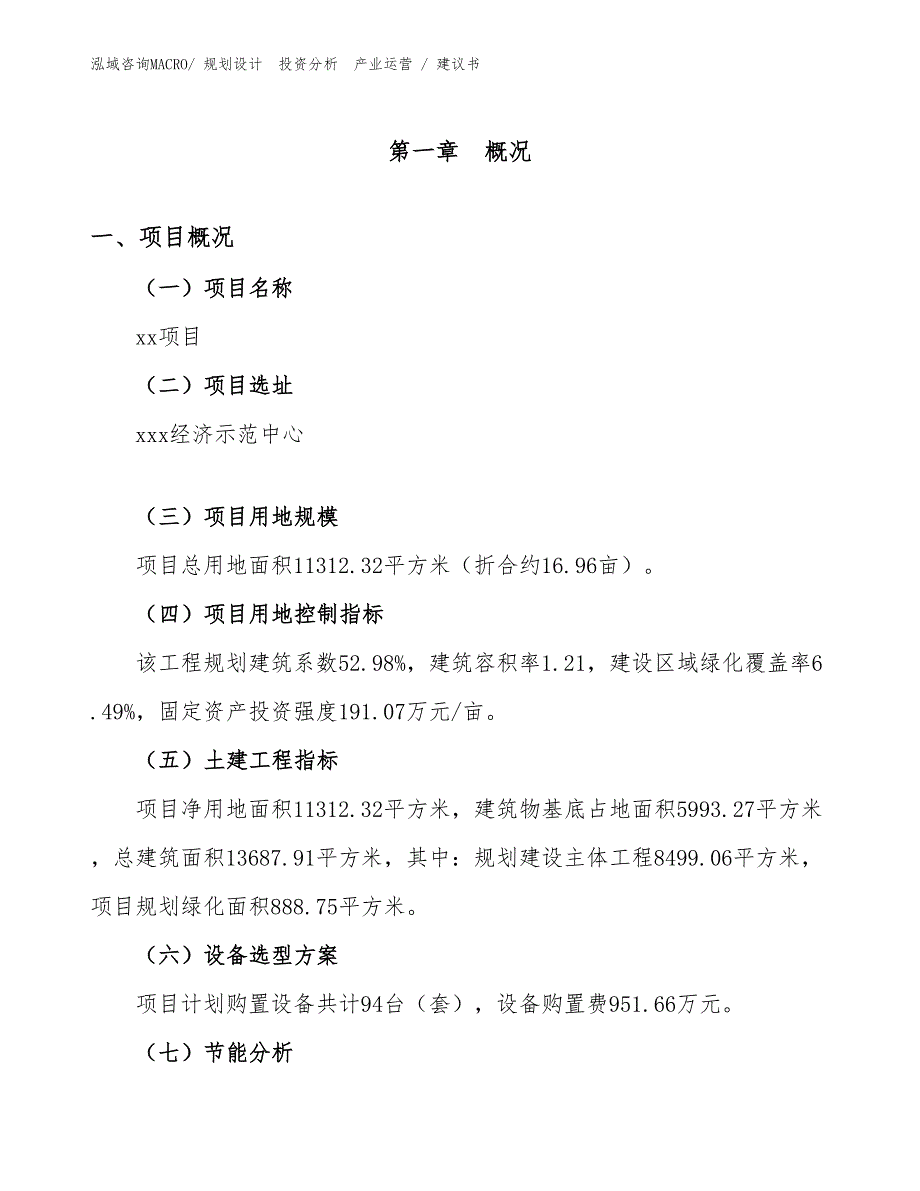 泓域咨询MACRO/ 规划设计 投资分析 产业运营 / 建议书

第一章 概况

一、项目概况

（一）项目名称

xx项目

（二）项目选址

xxx经济示范中心

（三）项目用地规模

项目总用地面积11312.32平方米（折合约16.96亩）。

（四）项目用地控制指标

该工程规划建筑系数52.98%，建筑容积率1.21，建设区域绿化覆盖率6.49%，固定资产投资强度191.07万元/亩。

（五）土建工程指标

项目净用地面积11312.32平方米，建筑物基底占地面积5993.27平方米，总建筑面积13687.91平方米，其中：规划建设主体工程8499.06平方米，项目规划绿化面积888.75平方米。

（六）设备选型方案

项目计划购置设备共计94台（套），设备购置费951.66万元。

（七）节能分析